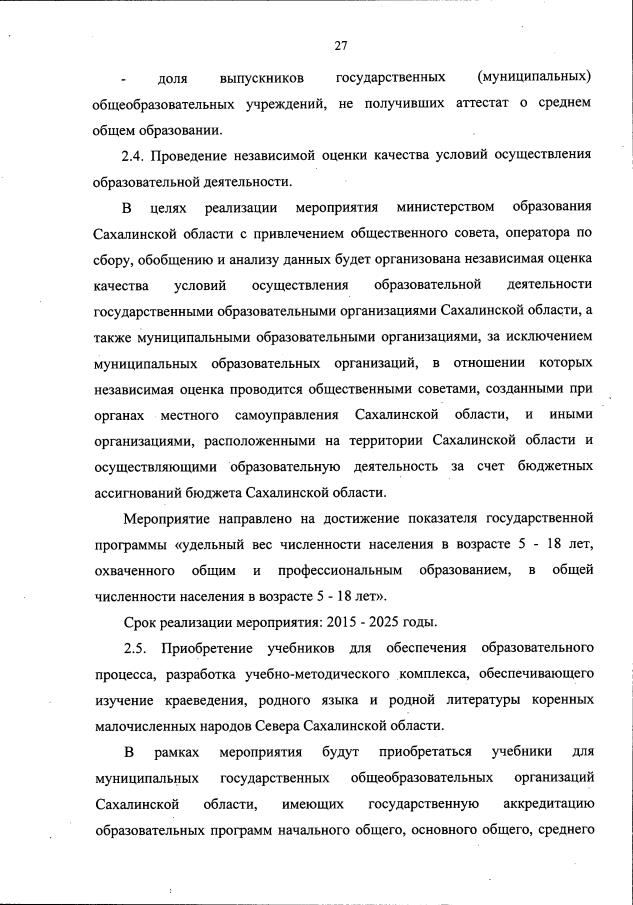 27

- доля выпускников государственных (муниципальных) общеобразовательных учреждений, не получивших аттестат о среднем общем образовании.

2.4. Проведение независимой оценки качества условий осуществления образовательной деятельности.

В целях реализации мероприятия министерством образования Сахалинской области с привлечением общественного совета, оператора по сбору, обобщению и анализу данных будет организована независимая оценка качества условий осуществления образовательной деятельности государственными образовательными организациями Сахалинской области, а также муниципальными образовательными организациями, за исключением муниципальных образовательных организаций, в отношении которых независимая оценка проводится общественными советами, созданными при органах местного самоуправления Сахалинской области, и иными организациями, расположенными на территории Сахалинской области и осуществляющими образовательную деятельность за счет бюджетных ассигнований бюджета Сахалинской области.

Мероприятие направлено на достижение показателя государственной программы «удельный вес численности населения в возрасте 5 - 18 лет, охваченного общим и профессиональным образованием, в общей численности населения в возрасте 5 - 18 лет».

Срок реализации мероприятия: 2015 - 2025 годы.

2.5. Приобретение учебников для обеспечения образовательного процесса, разработка учебно-методического комплекса, обеспечивающего изучение краеведения, родного языка и родной литературы коренных малочисленных народов Севера Сахалинской области.

В рамках мероприятия будут приобретаться учебники для муниципальных государственных общеобразовательных организаций Сахалинской области, имеющих государственную аккредитацию образовательных программ начального общего, основного общего, среднего